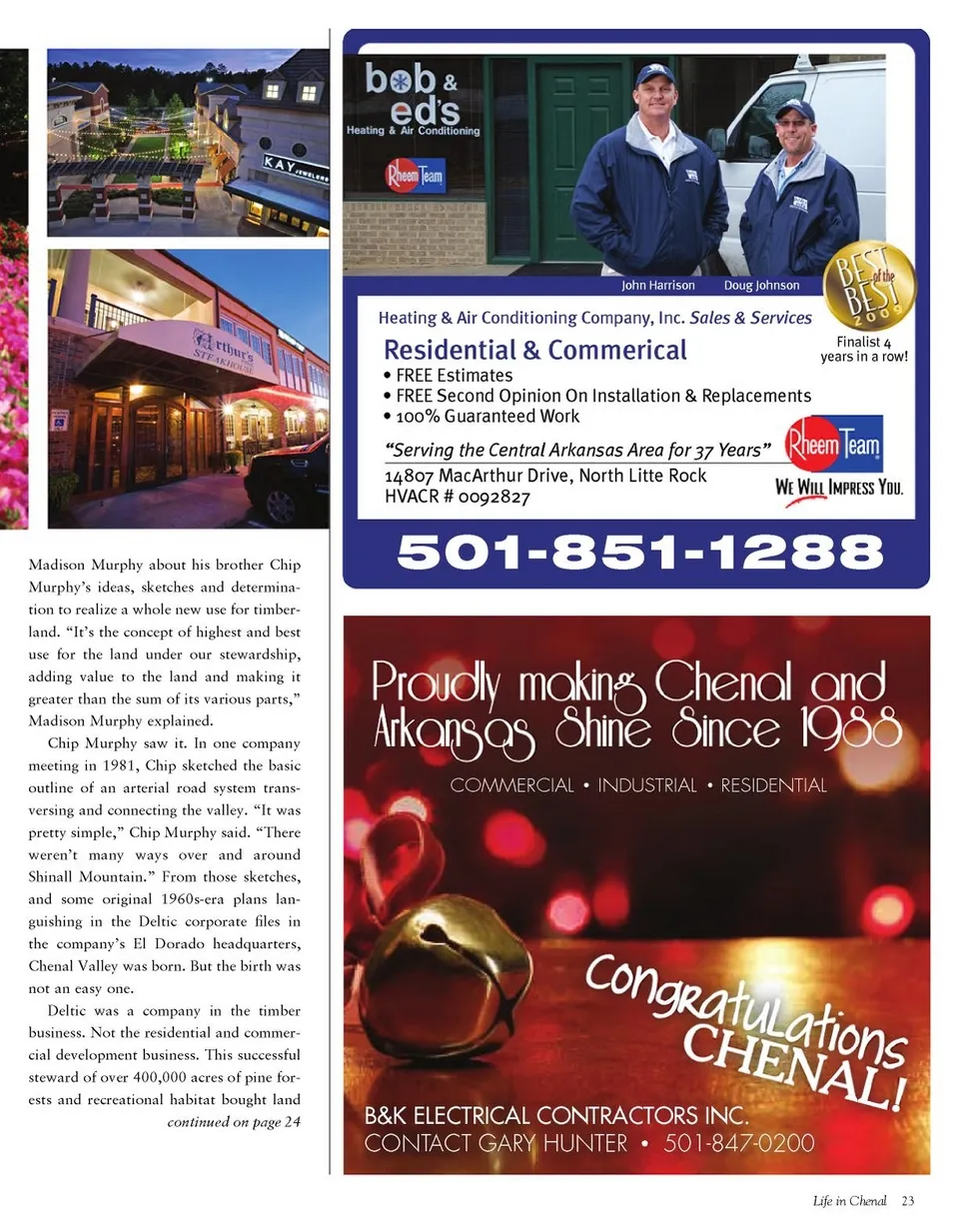 KAY JEWELERS

Arthur's STEAKHOUSE

Madison Murphy about his brother Chip Murphy's ideas, sketches and determination to realize a whole new use for timberland. "It's the concept of highest and best use for the land under our stewardship, adding value to the land and making it greater than the sum of its various parts," Madison Murphy explained.

Chip Murphy saw it. In one company meeting in 1981, Chip sketched the basic outline of an arterial road system transversing and connecting the valley. "It was pretty simple," Chip Murphy said. "There weren't many ways over and around Shinall Mountain." From those sketches, and some original 1960s-era plans languishing in the Deltic corporate files in the company's El Dorado headquarters, Chenal Valley was born. But the birth was not an easy one.

Deltic was a company in the timber business. Not the residential and commercial development business. This successful steward of over 400,000 acres of pine forests and recreational habitat bought land

continued on page 24

bob & ed's
Heating & Air Conditioning
Rheem Team

John Harrison Doug Johnson

BEST of the BEST 2009
Finalist 4 years in a row!

Heating & Air Conditioning Company, Inc. Sales & Services
Residential & Commerical
• FREE Estimates
• FREE Second Opinion On Installation & Replacements
• 100% Guaranteed Work
"Serving the Central Arkansas Area for 37 Years"
14807 MacArthur Drive, North Litte Rock
HVACR # 0092827
Rheem Team
WE WILL IMPRESS YOU.

501-851-1288

Proudly making Chenal and Arkansas Shine Since 1988
COMMERCIAL • INDUSTRIAL • RESIDENTIAL

Congratulations CHENAL!

B&K ELECTRICAL CONTRACTORS INC.
CONTACT GARY HUNTER • 501-847-0200

Life in Chenal 23